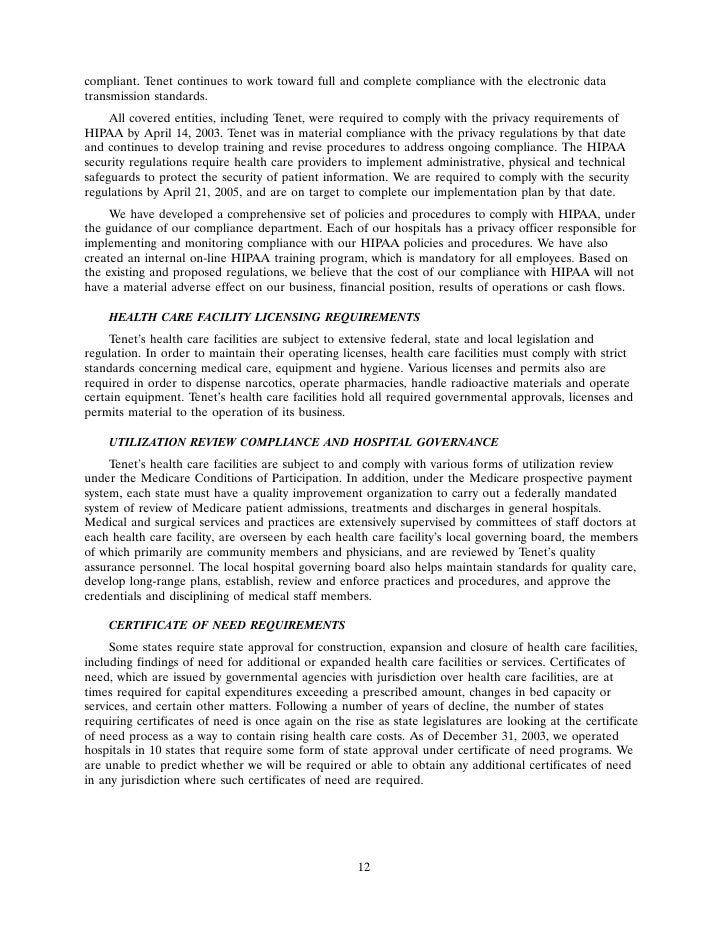 compliant. Tenet continues to work toward full and complete compliance with the electronic data transmission standards.

All covered entities, including Tenet, were required to comply with the privacy requirements of HIPAA by April 14, 2003. Tenet was in material compliance with the privacy regulations by that date and continues to develop training and revise procedures to address ongoing compliance. The HIPAA security regulations require health care providers to implement administrative, physical and technical safeguards to protect the security of patient information. We are required to comply with the security regulations by April 21, 2005, and are on target to complete our implementation plan by that date.

We have developed a comprehensive set of policies and procedures to comply with HIPAA, under the guidance of our compliance department. Each of our hospitals has a privacy officer responsible for implementing and monitoring compliance with our HIPAA policies and procedures. We have also created an internal on-line HIPAA training program, which is mandatory for all employees. Based on the existing and proposed regulations, we believe that the cost of our compliance with HIPAA will not have a material adverse effect on our business, financial position, results of operations or cash flows.

HEALTH CARE FACILITY LICENSING REQUIREMENTS

Tenet's health care facilities are subject to extensive federal, state and local legislation and regulation. In order to maintain their operating licenses, health care facilities must comply with strict standards concerning medical care, equipment and hygiene. Various licenses and permits also are required in order to dispense narcotics, operate pharmacies, handle radioactive materials and operate certain equipment. Tenet's health care facilities hold all required governmental approvals, licenses and permits material to the operation of its business.

UTILIZATION REVIEW COMPLIANCE AND HOSPITAL GOVERNANCE

Tenet's health care facilities are subject to and comply with various forms of utilization review under the Medicare Conditions of Participation. In addition, under the Medicare prospective payment system, each state must have a quality improvement organization to carry out a federally mandated system of review of Medicare patient admissions, treatments and discharges in general hospitals. Medical and surgical services and practices are extensively supervised by committees of staff doctors at each health care facility, are overseen by each health care facility's local governing board, the members of which primarily are community members and physicians, and are reviewed by Tenet's quality assurance personnel. The local hospital governing board also helps maintain standards for quality care, develop long-range plans, establish, review and enforce practices and procedures, and approve the credentials and disciplining of medical staff members.

CERTIFICATE OF NEED REQUIREMENTS

Some states require state approval for construction, expansion and closure of health care facilities, including findings of need for additional or expanded health care facilities or services. Certificates of need, which are issued by governmental agencies with jurisdiction over health care facilities, are at times required for capital expenditures exceeding a prescribed amount, changes in bed capacity or services, and certain other matters. Following a number of years of decline, the number of states requiring certificates of need is once again on the rise as state legislatures are looking at the certificate of need process as a way to contain rising health care costs. As of December 31, 2003, we operated hospitals in 10 states that require some form of state approval under certificate of need programs. We are unable to predict whether we will be required or able to obtain any additional certificates of need in any jurisdiction where such certificates of need are required.

12